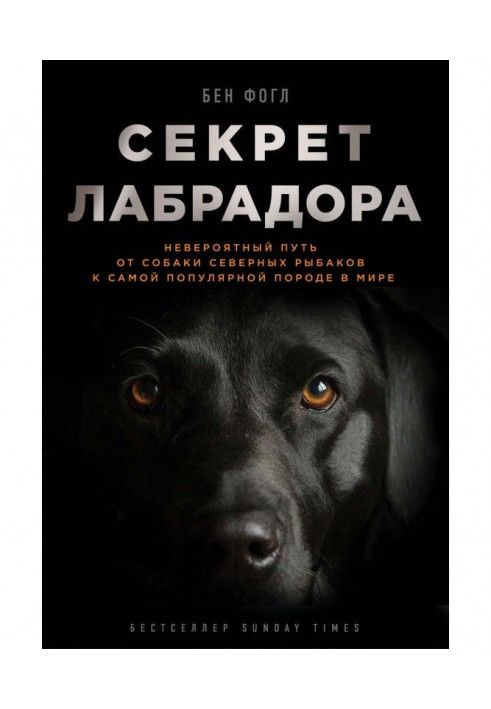 БЕН ФОГЛ

СЕКРЕТ ЛАБРАДОРА

НЕВЕРОЯТНЫЙ ПУТЬ ОТ СОБАКИ СЕВЕРНЫХ РЫБАКОВ К САМОЙ ПОПУЛЯРНОЙ ПОРОДЕ В МИРЕ

БЕСТСЕЛЛЕР SUNDAY TIMES